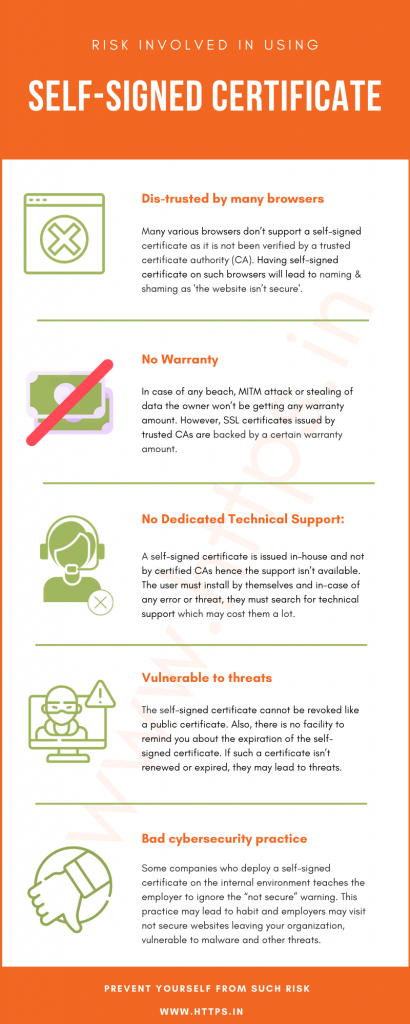 RISK INVOLVED IN USING

SELF-SIGNED CERTIFICATE

Dis-trusted by many browsers

Many various browsers don't support a self-signed certificate as it is not been verified by a trusted certificate authority (CA). Having self-signed certificate on such browsers will lead to naming & shaming as 'the website isn't secure'.

No Warranty

In case of any beach, MITM attack or stealing of data the owner won't be getting any warranty amount. However, SSL certificates issued by trusted CAs are backed by a certain warranty amount.

No Dedicated Technical Support:

A self-signed certificate is issued in-house and not by certified CAs hence the support isn't available. The user must install by themselves and in-case of any error or threat, they must search for technical support which may cost them a lot.

Vulnerable to threats

The self-signed certificate cannot be revoked like a public certificate. Also, there is no facility to remind you about the expiration of the self-signed certificate. If such a certificate isn't renewed or expired, they may lead to threats.

Bad cybersecurity practice

Some companies who deploy a self-signed certificate on the internal environment teaches the employer to ignore the "not secure" warning. This practice may lead to habit and employers may visit not secure websites leaving your organization, vulnerable to malware and other threats.

www.https.in

PREVENT YOURSELF FROM SUCH RISK

WWW.HTTPS.IN